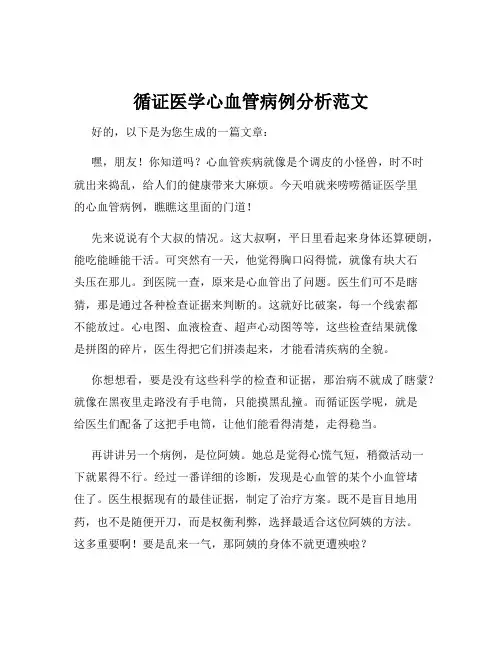 循证医学心血管病例分析范文

好的，以下是为您生成的一篇文章：

嘿，朋友！你知道吗？心血管疾病就像是个调皮的小怪兽，时不时就出来捣乱，给人们的健康带来大麻烦。今天咱就来唠唠循证医学里的心血管病例，瞧瞧这里面的门道！

先来说说有个大叔的情况。这大叔啊，平日里看起来身体还算硬朗，能吃能睡能干活。可突然有一天，他觉得胸口闷得慌，就像有块大石头压在那儿。到医院一查，原来是心血管出了问题。医生们可不是瞎猜，那是通过各种检查证据来判断的。这就好比破案，每一个线索都不能放过。心电图、血液检查、超声心动图等等，这些检查结果就像是拼图的碎片，医生得把它们拼凑起来，才能看清疾病的全貌。

你想想看，要是没有这些科学的检查和证据，那治病不就成了瞎蒙？就像在黑夜里走路没有手电筒，只能摸黑乱撞。而循证医学呢，就是给医生们配备了这把手电筒，让他们能看得清楚，走得稳当。

再讲讲另一个病例，是位阿姨。她总是觉得心慌气短，稍微活动一下就累得不行。经过一番详细的诊断，发现是心血管的某个小血管堵住了。医生根据现有的最佳证据，制定了治疗方案。既不是盲目地用药，也不是随便开刀，而是权衡利弊，选择最适合这位阿姨的方法。这多重要啊！要是乱来一气，那阿姨的身体不就更遭殃啦？